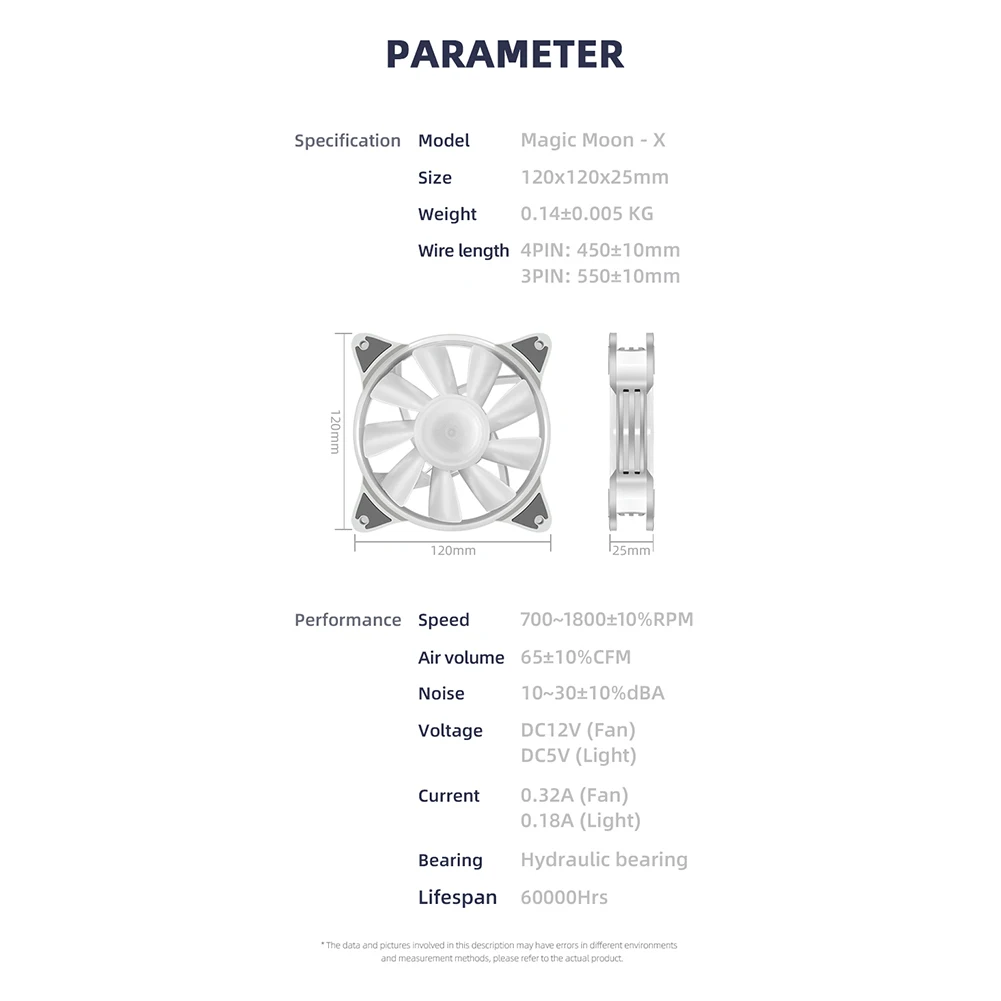 PARAMETER

Specification Model Magic Moon - X

Size 120x120x25mm

Weight 0.14±0.005 KG

Wire length 4PIN: 450±10mm
3PIN: 550±10mm

120mm

120mm

25mm

Performance Speed 700~1800±10%RPM

Air volume 65±10%CFM

Noise 10~30±10%dBA

Voltage DC12V (Fan)
DC5V (Light)

Current 0.32A (Fan)
0.18A (Light)

Bearing Hydraulic bearing

Lifespan 60000Hrs

* The data and pictures involved in this description may have errors in different environments and measurement methods, please refer to the actual product.